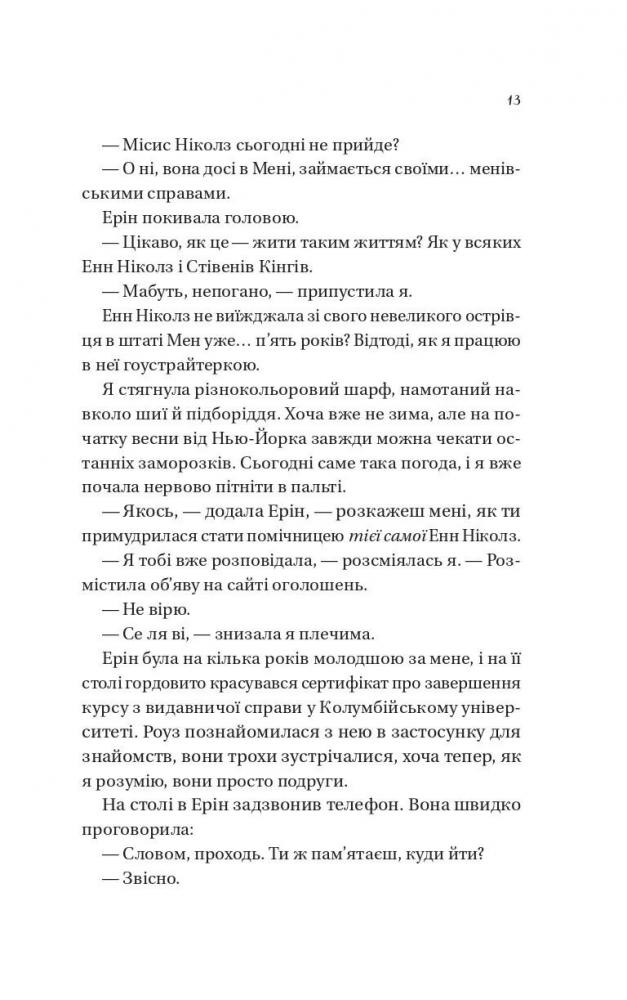 13

— Місис Ніколз сьогодні не прийде?

— О ні, вона досі в Мені, займається своїми… менівськими справами.

Ерін покивала головою.

— Цікаво, як це — жити таким життям? Як у всяких Енн Ніколз і Стівенів Кінгів.

— Мабуть, непогано, — припустила я.

Енн Ніколз не виїжджала зі свого невеликого острівця в штаті Мен уже… п'ять років? Відтоді, як я працюю в неї гоустрайтеркою.

Я стягнула різнокольоровий шарф, намотаний навколо шиї й підборіддя. Хоча вже не зима, але на початку весни від Нью-Йорка завжди можна чекати останніх заморозків. Сьогодні саме така погода, і я вже почала нервово пітніти в пальті.

— Якось, — додала Ерін, — розкажеш мені, як ти примудрилася стати помічницею тієї самої Енн Ніколз.

— Я тобі вже розповідала, — розсміялась я. — Розмістила об'яву на сайті оголошень.

— Не вірю.

— Се ля ві, — знизала я плечима.

Ерін була на кілька років молодшою за мене, і на її столі гордовито красувався сертифікат про завершення курсу з видавничої справи у Колумбійському університеті. Роуз познайомилася з нею в застосунку для знайомств, вони трохи зустрічалися, хоча тепер, як я розумію, вони просто подруги.

На столі в Ерін задзвонив телефон. Вона швидко проговорила:

— Словом, проходь. Ти ж пам'ятаєш, куди йти?

— Звісно.